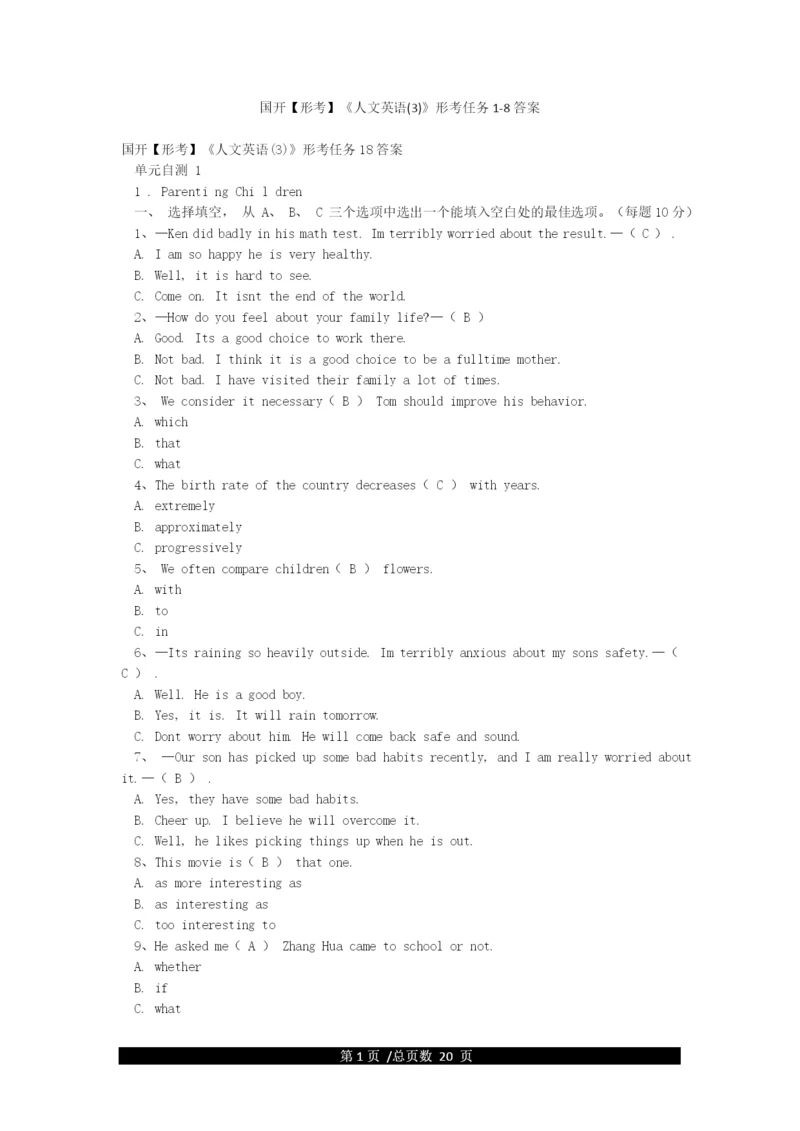 国开【形考】《人文英语(3)》形考任务 1-8 答案

国开【形考】《人文英语(3)》形考任务 18 答案
单元自测 1
1 . Parenti ng Chi l dren
一、 选择填空， 从 A、 B、 C 三个选项中选出一个能填入空白处的最佳选项。（每题 10 分）
1、—Ken did badly in his math test. Im terribly worried about the result.—（ C ） .
A. I am so happy he is very healthy.
B. Well, it is hard to see.
C. Come on. It isnt the end of the world.
2、—How do you feel about your family life?—（ B ）
A. Good. Its a good choice to work there.
B. Not bad. I think it is a good choice to be a fulltime mother.
C. Not bad. I have visited their family a lot of times.
3、 We consider it necessary（ B ） Tom should improve his behavior.
A. which
B. that
C. what
4、The birth rate of the country decreases（ C ） with years.
A. extremely
B. approximately
C. progressively
5、 We often compare children（ B ） flowers.
A. with
B. to
C. in
6、—Its raining so heavily outside. Im terribly anxious about my sons safety.—（ C ） .
A. Well. He is a good boy.
B. Yes, it is. It will rain tomorrow.
C. Dont worry about him. He will come back safe and sound.
7、 —Our son has picked up some bad habits recently, and I am really worried about it.—（ B ） .
A. Yes, they have some bad habits.
B. Cheer up. I believe he will overcome it.
C. Well, he likes picking things up when he is out.
8、This movie is（ B ） that one.
A. as more interesting as
B. as interesting as
C. too interesting to
9、He asked me（ A ） Zhang Hua came to school or not.
A. whether
B. if
C. what

第 1 页 /总页数 20 页